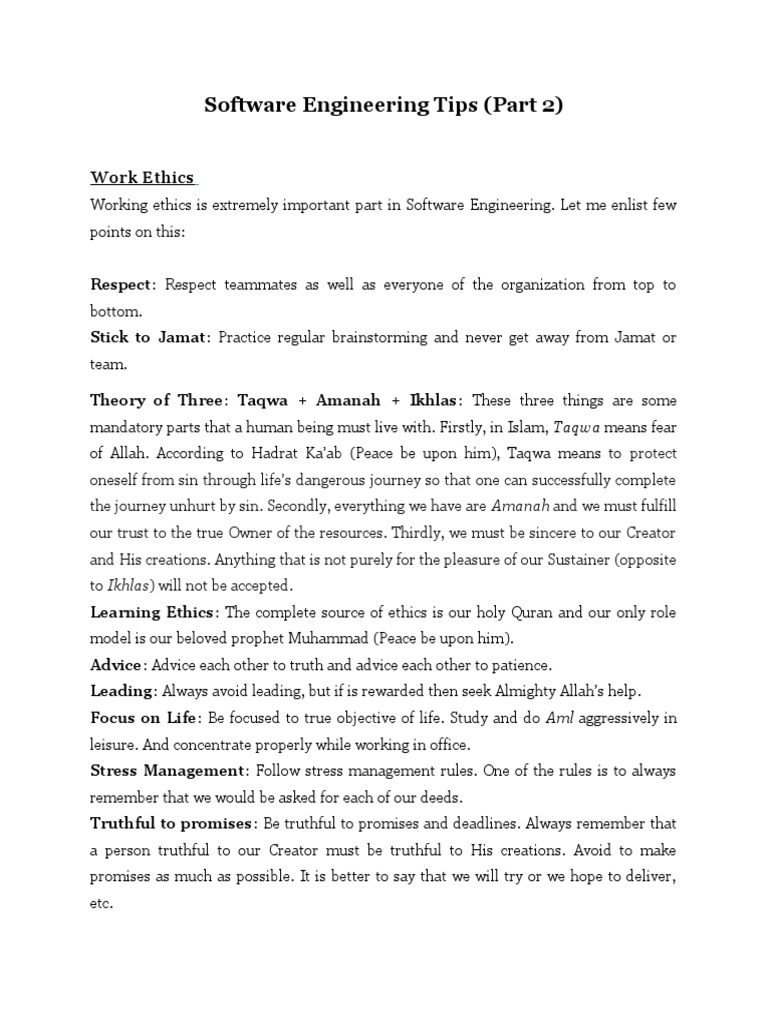 Software Engineering Tips (Part 2)

Work Ethics

Working ethics is extremely important part in Software Engineering. Let me enlist few points on this:

Respect: Respect teammates as well as everyone of the organization from top to bottom.

Stick to Jamat: Practice regular brainstorming and never get away from Jamat or team.

Theory of Three: Taqwa + Amanah + Ikhlas: These three things are some mandatory parts that a human being must live with. Firstly, in Islam, Taqwa means fear of Allah. According to Hadrat Ka'ab (Peace be upon him), Taqwa means to protect oneself from sin through life's dangerous journey so that one can successfully complete the journey unhurt by sin. Secondly, everything we have are Amanah and we must fulfill our trust to the true Owner of the resources. Thirdly, we must be sincere to our Creator and His creations. Anything that is not purely for the pleasure of our Sustainer (opposite to Ikhlas) will not be accepted.

Learning Ethics: The complete source of ethics is our holy Quran and our only role model is our beloved prophet Muhammad (Peace be upon him).

Advice: Advice each other to truth and advice each other to patience.

Leading: Always avoid leading, but if is rewarded then seek Almighty Allah's help.

Focus on Life: Be focused to true objective of life. Study and do Aml aggressively in leisure. And concentrate properly while working in office.

Stress Management: Follow stress management rules. One of the rules is to always remember that we would be asked for each of our deeds.

Truthful to promises: Be truthful to promises and deadlines. Always remember that a person truthful to our Creator must be truthful to His creations. Avoid to make promises as much as possible. It is better to say that we will try or we hope to deliver, etc.